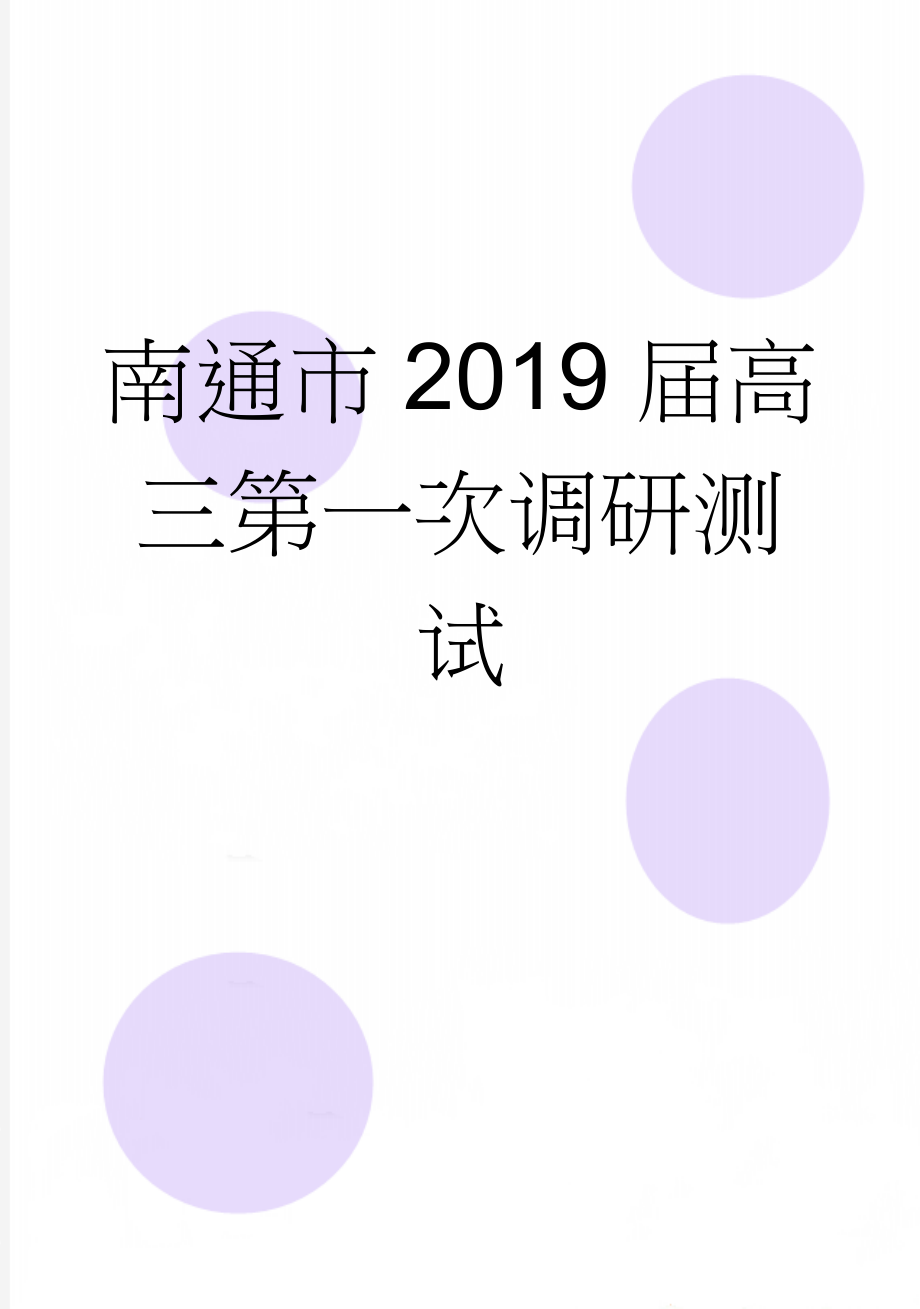 南通市2019届高三第一次调研测试